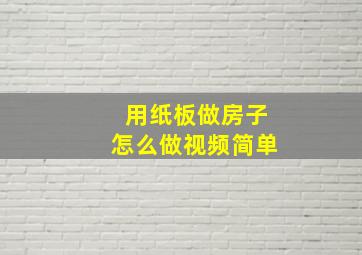 用纸板做房子
怎么做视频简单